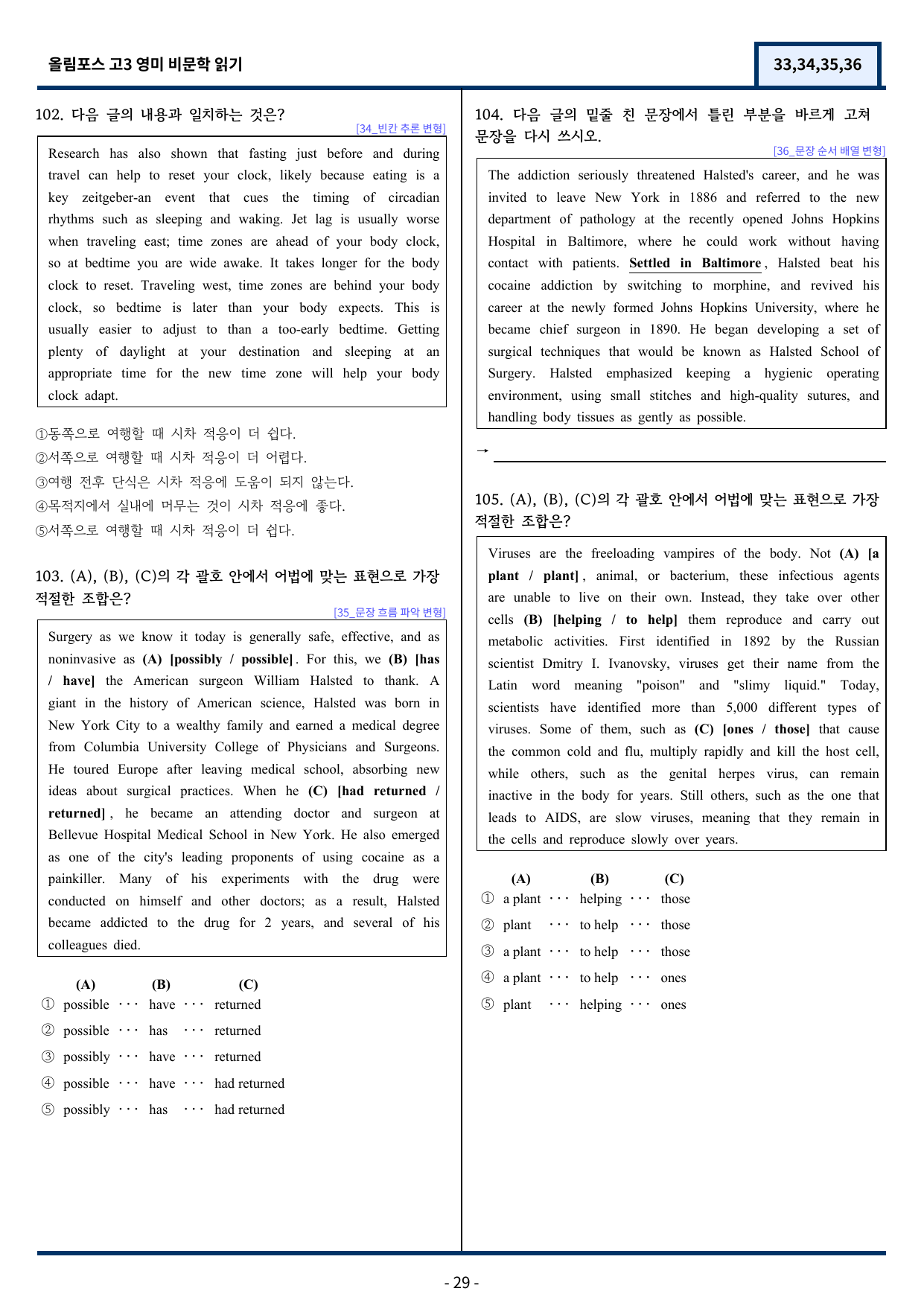 올림포스 고3 영미 비문학 읽기

33,34,35,36

102. 다음 글의 내용과 일치하는 것은?

[34_빈칸 추론 변형]

Research has also shown that fasting just before and during travel can help to reset your clock, likely because eating is a key zeitgeber-an event that cues the timing of circadian rhythms such as sleeping and waking. Jet lag is usually worse when traveling east; time zones are ahead of your body clock, so at bedtime you are wide awake. It takes longer for the body clock to reset. Traveling west, time zones are behind your body clock, so bedtime is later than your body expects. This is usually easier to adjust to than a too-early bedtime. Getting plenty of daylight at your destination and sleeping at an appropriate time for the new time zone will help your body clock adapt.

①동쪽으로 여행할 때 시차 적응이 더 쉽다.
②서쪽으로 여행할 때 시차 적응이 더 어렵다.
③여행 전후 단식은 시차 적응에 도움이 되지 않는다.
④목적지에서 실내에 머무는 것이 시차 적응에 좋다.
⑤서쪽으로 여행할 때 시차 적응이 더 쉽다.

103. (A), (B), (C)의 각 괄호 안에서 어법에 맞는 표현으로 가장 적절한 조합은?

[35_문장 흐름 파악 변형]

Surgery as we know it today is generally safe, effective, and as noninvasive as (A) [possibly / possible]. For this, we (B) [has / have] the American surgeon William Halsted to thank. A giant in the history of American science, Halsted was born in New York City to a wealthy family and earned a medical degree from Columbia University College of Physicians and Surgeons. He toured Europe after leaving medical school, absorbing new ideas about surgical practices. When he (C) [had returned / returned], he became an attending doctor and surgeon at Bellevue Hospital Medical School in New York. He also emerged as one of the city's leading proponents of using cocaine as a painkiller. Many of his experiments with the drug were conducted on himself and other doctors; as a result, Halsted became addicted to the drug for 2 years, and several of his colleagues died.

(A) (B) (C)
① possible ··· have ··· returned
② possible ··· has ··· returned
③ possibly ··· have ··· returned
④ possible ··· have ··· had returned
⑤ possibly ··· has ··· had returned

104. 다음 글의 밑줄 친 문장에서 틀린 부분을 바르게 고쳐 문장을 다시 쓰시오.

[36_문장 순서 배열 변형]

The addiction seriously threatened Halsted's career, and he was invited to leave New York in 1886 and referred to the new department of pathology at the recently opened Johns Hopkins Hospital in Baltimore, where he could work without having contact with patients. Settled in Baltimore, Halsted beat his cocaine addiction by switching to morphine, and revived his career at the newly formed Johns Hopkins University, where he became chief surgeon in 1890. He began developing a set of surgical techniques that would be known as Halsted School of Surgery. Halsted emphasized keeping a hygienic operating environment, using small stitches and high-quality sutures, and handling body tissues as gently as possible.

→ ____

105. (A), (B), (C)의 각 괄호 안에서 어법에 맞는 표현으로 가장 적절한 조합은?

Viruses are the freeloading vampires of the body. Not (A) [a plant / plant], animal, or bacterium, these infectious agents are unable to live on their own. Instead, they take over other cells (B) [helping / to help] them reproduce and carry out metabolic activities. First identified in 1892 by the Russian scientist Dmitry I. Ivanovsky, viruses get their name from the Latin word meaning "poison" and "slimy liquid." Today, scientists have identified more than 5,000 different types of viruses. Some of them, such as (C) [ones / those] that cause the common cold and flu, multiply rapidly and kill the host cell, while others, such as the genital herpes virus, can remain inactive in the body for years. Still others, such as the one that leads to AIDS, are slow viruses, meaning that they remain in the cells and reproduce slowly over years.

(A) (B) (C)
① a plant ··· helping ··· those
② plant ··· to help ··· those
③ a plant ··· to help ··· those
④ a plant ··· to help ··· ones
⑤ plant ··· helping ··· ones

- 29 -